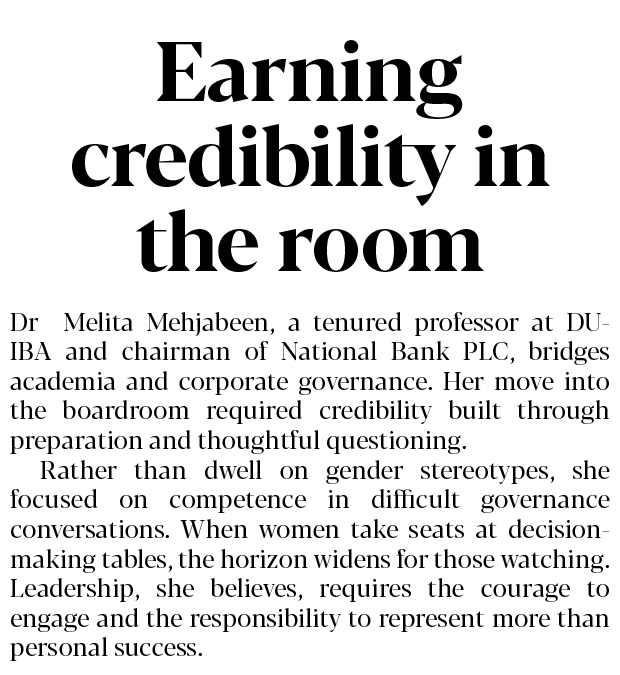 Earning credibility in the room

Dr Melita Mehjabeen, a tenured professor at DU-IBA and chairman of National Bank PLC, bridges academia and corporate governance. Her move into the boardroom required credibility built through preparation and thoughtful questioning.

Rather than dwell on gender stereotypes, she focused on competence in difficult governance conversations. When women take seats at decision-making tables, the horizon widens for those watching. Leadership, she believes, requires the courage to engage and the responsibility to represent more than personal success.